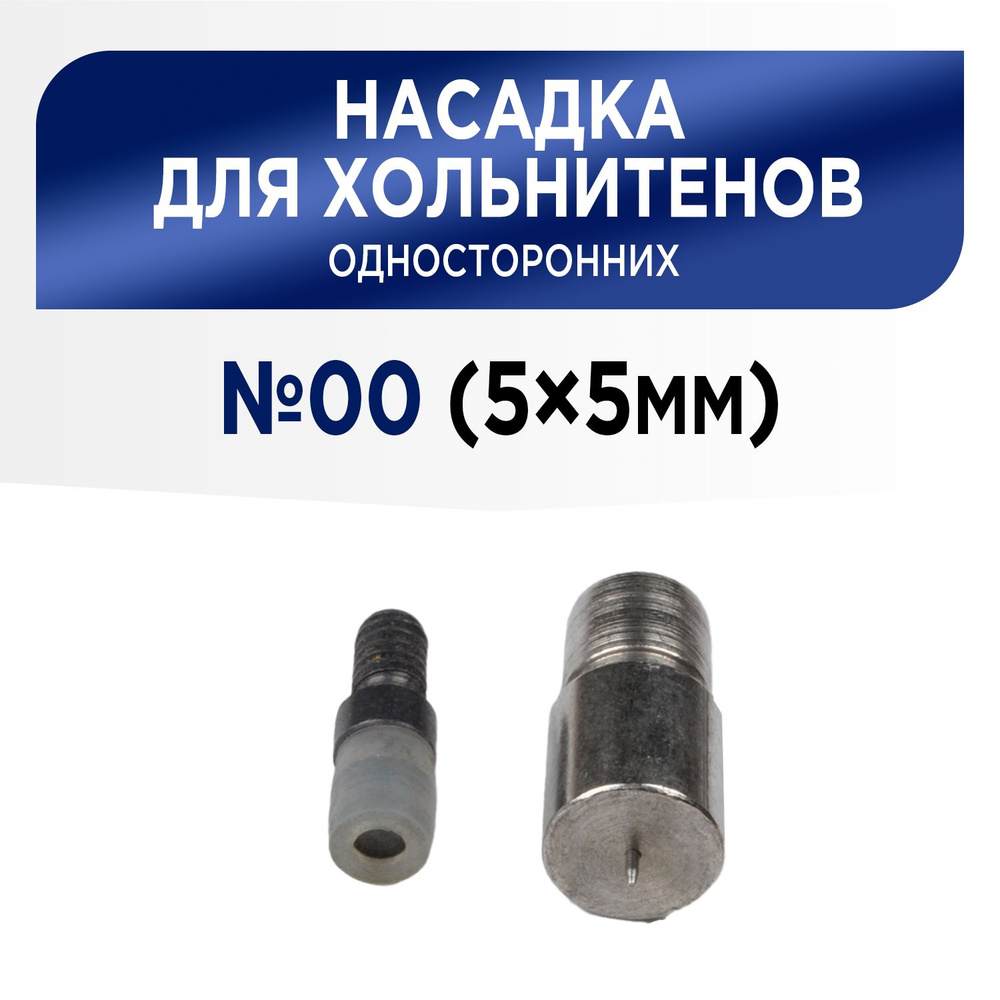 НАСАДКА
ДЛЯ ХОЛЬНИТЕНОВ
ОДНОСТОРОННИХ

№00 (5×5мм)